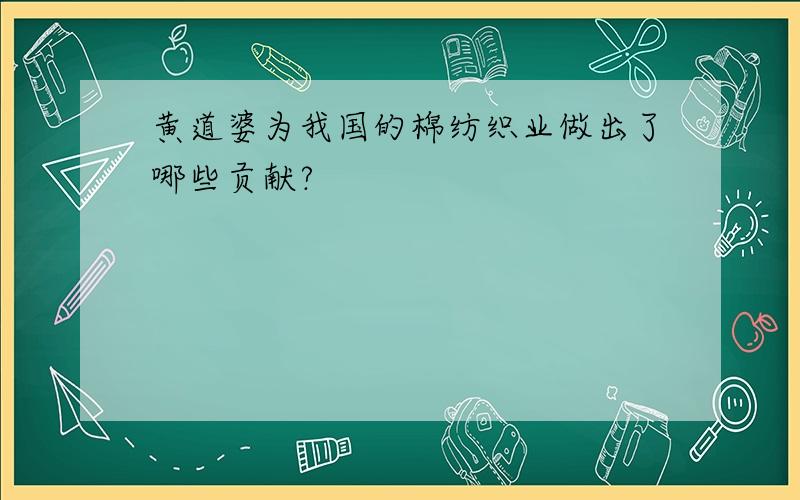 黄道婆为我国的棉纺织业做出了哪些贡献?